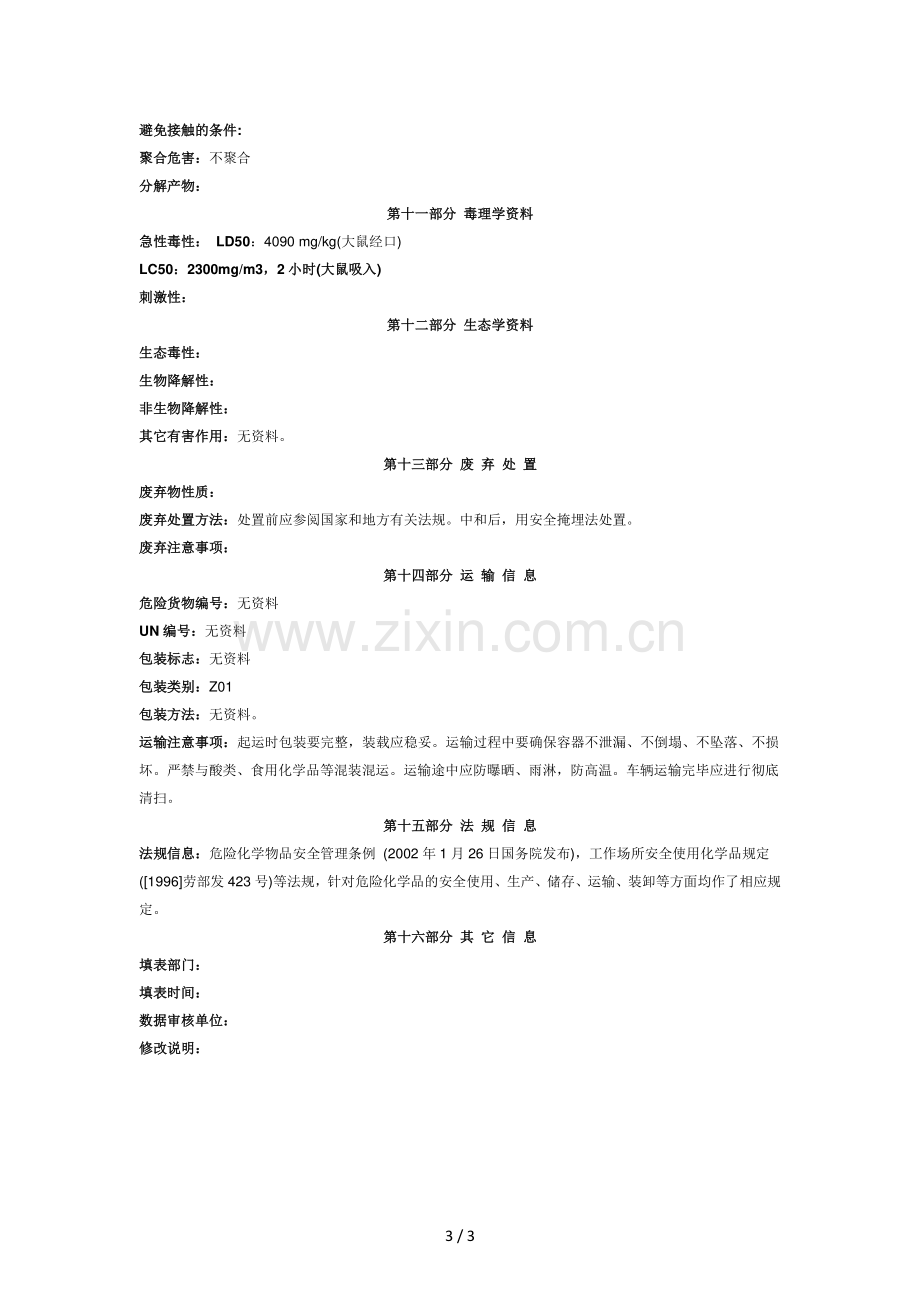 避免接触的条件:

聚合危害：不聚合

分解产物：

第十一部分 毒理学资料

急性毒性： LD50：4090 mg/kg(大鼠经口)

LC50：2300mg/m3，2小时(大鼠吸入)

刺激性：

第十二部分 生态学资料

生态毒性：

生物降解性：

非生物降解性：

其它有害作用：无资料。

第十三部分 废 弃 处 置

废弃物性质：

废弃处置方法：处置前应参阅国家和地方有关法规。中和后，用安全掩埋法处置。

废弃注意事项：

第十四部分 运 输 信 息

危险货物编号：无资料

UN编号：无资料

包装标志：无资料

包装类别：Z01

包装方法：无资料。

运输注意事项：起运时包装要完整，装载应稳妥。运输过程中要确保容器不泄漏、不倒塌、不坠落、不损坏。严禁与酸类、食用化学品等混装混运。运输途中应防曝晒、雨淋，防高温。车辆运输完毕应进行彻底清扫。

第十五部分 法 规 信 息

法规信息：危险化学物品安全管理条例 (2002年1月26日国务院发布)，工作场所安全使用化学品规定([1996]劳部发423号)等法规，针对危险化学品的安全使用、生产、储存、运输、装卸等方面均作了相应规定。

第十六部分 其 它 信 息

填表部门：

填表时间：

数据审核单位：

修改说明：

3 / 3

www.zixin.com.cn